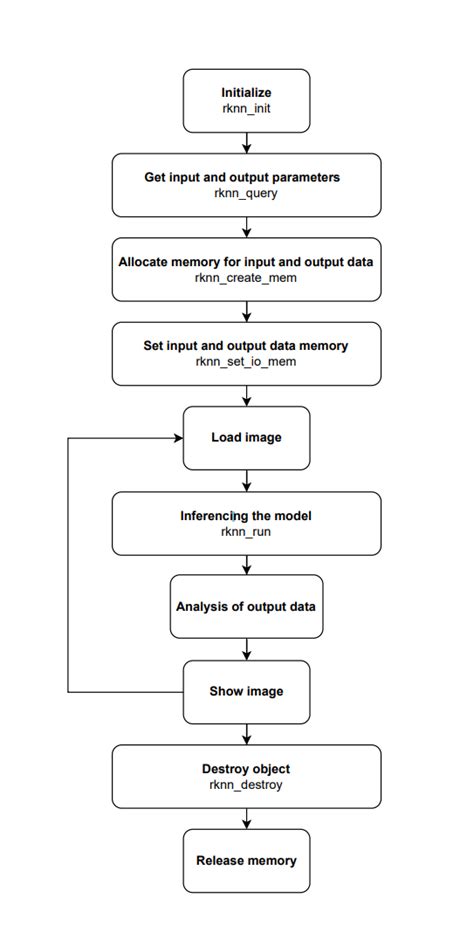 Initialize
rknn_init

Get input and output parameters
rknn_query

Allocate memory for input and output data
rknn_create_mem

Set input and output data memory
rknn_set_io_mem

Load image

Inferencing the model
rknn_run

Analysis of output data

Show image

Destroy object
rknn_destroy

Release memory